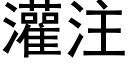 灌注